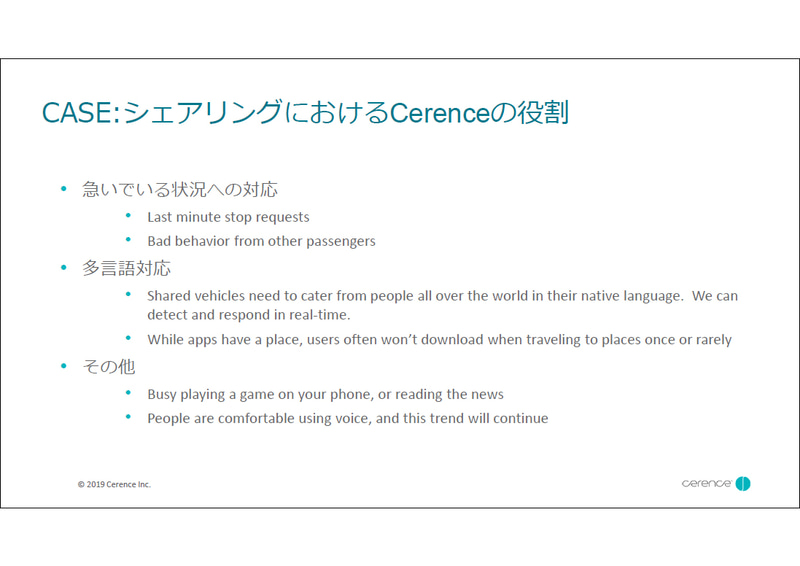 CASE:シェアリングにおけるCerenceの役割

• 急いでいる状況への対応
  • Last minute stop requests
  • Bad behavior from other passengers
• 多言語対応
  • Shared vehicles need to cater from people all over the world in their native language. We can detect and respond in real-time.
  • While apps have a place, users often won't download when traveling to places once or rarely
• その他
  • Busy playing a game on your phone, or reading the news
  • People are comfortable using voice, and this trend will continue

© 2019 Cerence Inc.

cerence